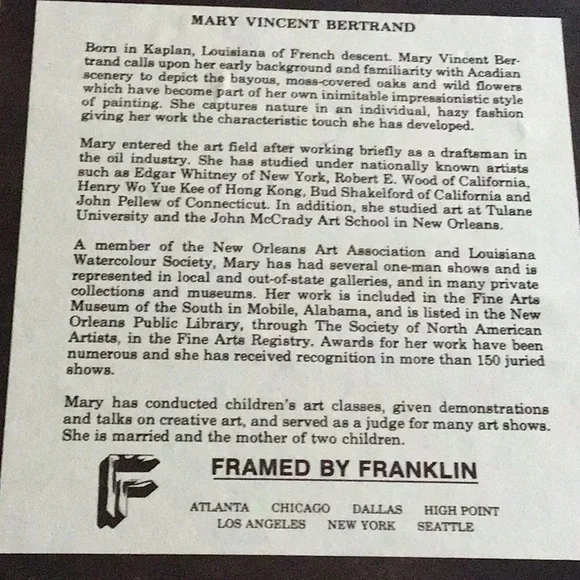 MARY VINCENT BERTRAND

Born in Kaplan, Louisiana of French descent. Mary Vincent Bertrand calls upon her early background and familiarity with Acadian scenery to depict the bayous, moss-covered oaks and wild flowers which have become part of her own inimitable impressionistic style of painting. She captures nature in an individual, hazy fashion giving her work the characteristic touch she has developed.

Mary entered the art field after working briefly as a draftsman in the oil industry. She has studied under nationally known artists such as Edgar Whitney of New York, Robert E. Wood of California, Henry Wo Yue Kee of Hong Kong, Bud Shakelford of California and John Pellew of Connecticut. In addition, she studied art at Tulane University and the John McCrady Art School in New Orleans.

A member of the New Orleans Art Association and Louisiana Watercolour Society, Mary has had several one-man shows and is represented in local and out-of-state galleries, and in many private collections and museums. Her work is included in the Fine Arts Museum of the South in Mobile, Alabama, and is listed in the New Orleans Public Library, through The Society of North American Artists, in the Fine Arts Registry. Awards for her work have been numerous and she has received recognition in more than 150 juried shows.

Mary has conducted children's art classes, given demonstrations and talks on creative art, and served as a judge for many art shows. She is married and the mother of two children.

F

FRAMED BY FRANKLIN

ATLANTA CHICAGO DALLAS HIGH POINT
LOS ANGELES NEW YORK SEATTLE